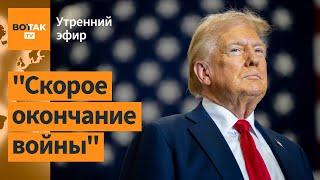 ВОТ ТАК TV

Утренний эфир

"Скорое окончание войны"